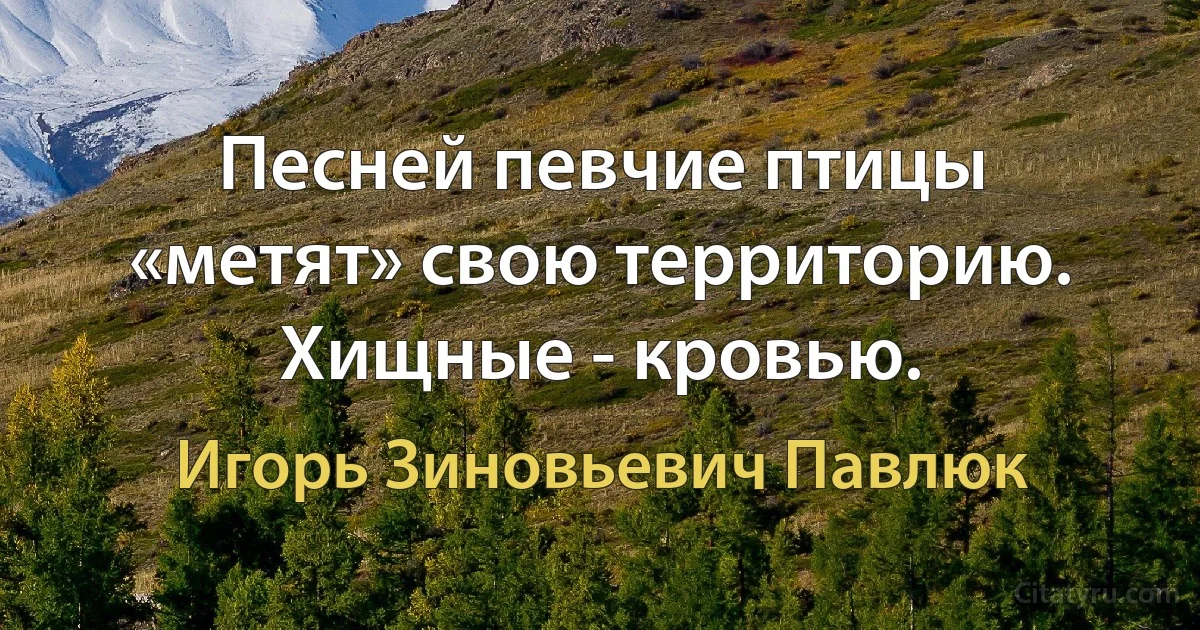 Песней певчие птицы «метят» свою территорию. Хищные - кровью.

Игорь Зиновьевич Павлюк

Citaty.ru.com